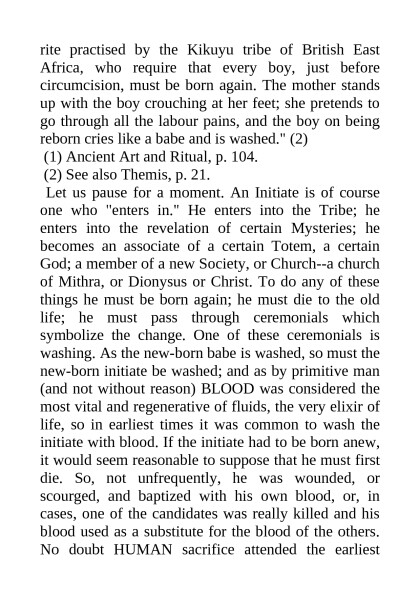 rite practised by the Kikuyu tribe of British East Africa, who require that every boy, just before circumcision, must be born again. The mother stands up with the boy crouching at her feet; she pretends to go through all the labour pains, and the boy on being reborn cries like a babe and is washed." (2)

(1) Ancient Art and Ritual, p. 104.

(2) See also Themis, p. 21.

Let us pause for a moment. An Initiate is of course one who "enters in." He enters into the Tribe; he enters into the revelation of certain Mysteries; he becomes an associate of a certain Totem, a certain God; a member of a new Society, or Church--a church of Mithra, or Dionysus or Christ. To do any of these things he must be born again; he must die to the old life; he must pass through ceremonials which symbolize the change. One of these ceremonials is washing. As the new-born babe is washed, so must the new-born initiate be washed; and as by primitive man (and not without reason) BLOOD was considered the most vital and regenerative of fluids, the very elixir of life, so in earliest times it was common to wash the initiate with blood. If the initiate had to be born anew, it would seem reasonable to suppose that he must first die. So, not unfrequently, he was wounded, or scourged, and baptized with his own blood, or, in cases, one of the candidates was really killed and his blood used as a substitute for the blood of the others. No doubt HUMAN sacrifice attended the earliest